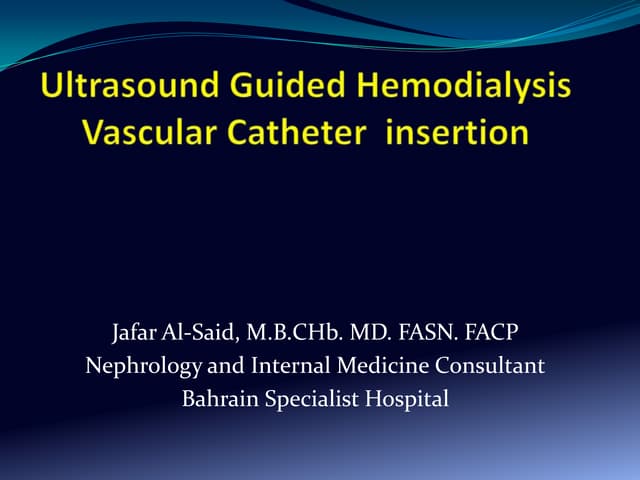 Ultrasound Guided Hemodialysis Vascular Catheter insertion

Jafar Al-Said, M.B.CHb. MD. FASN. FACP
Nephrology and Internal Medicine Consultant
Bahrain Specialist Hospital